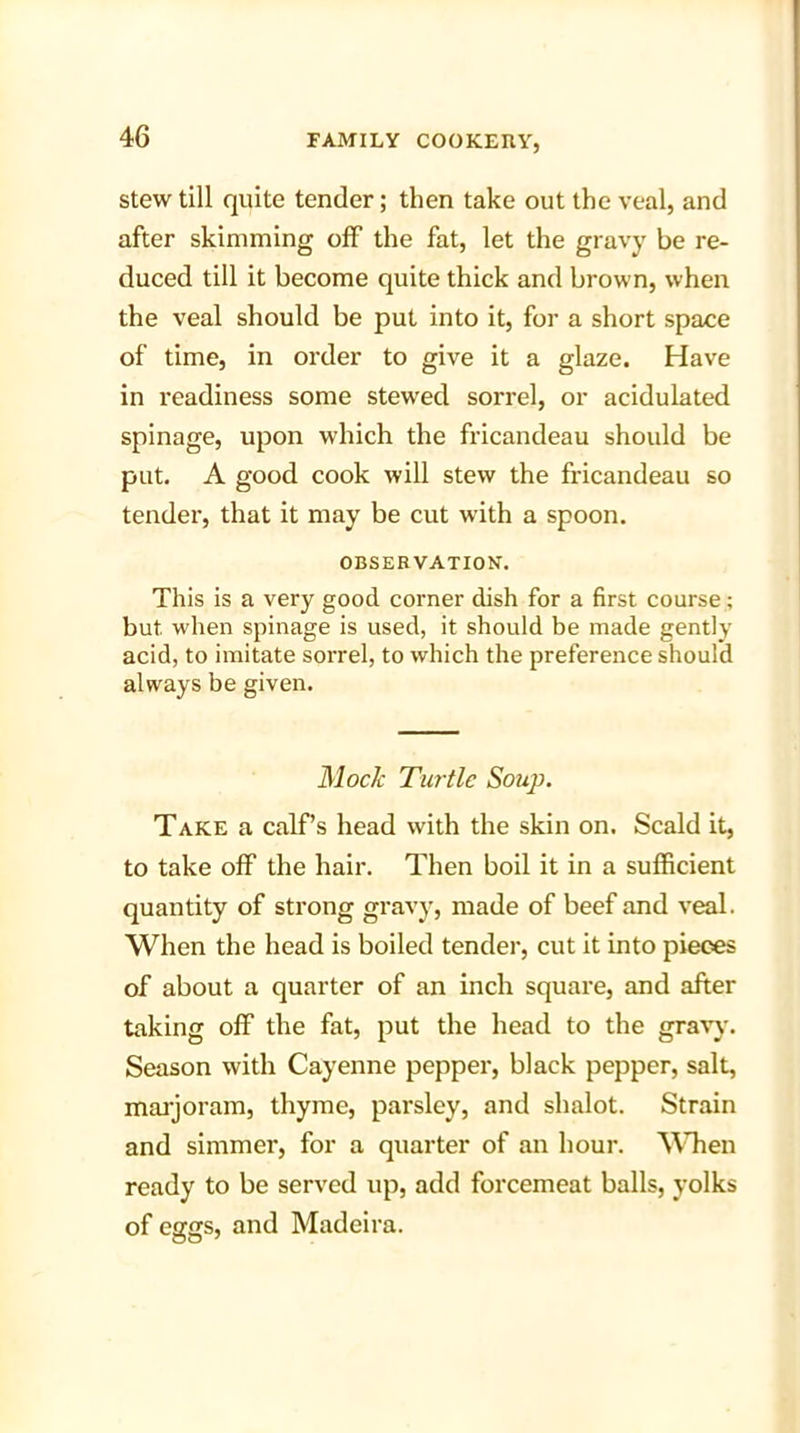 46 FAMILY COOKERY,

stew till quite tender; then take out the veal, and after skimming off the fat, let the gravy be reduced till it become quite thick and brown, when the veal should be put into it, for a short space of time, in order to give it a glaze. Have in readiness some stewed sorrel, or acidulated spinage, upon which the fricandeau should be put. A good cook will stew the fricandeau so tender, that it may be cut with a spoon.

OBSERVATION.

This is a very good corner dish for a first course; but when spinage is used, it should be made gently acid, to imitate sorrel, to which the preference should always be given.

Mock Turtle Soup.

Take a calf's head with the skin on. Scald it, to take off the hair. Then boil it in a sufficient quantity of strong gravy, made of beef and veal. When the head is boiled tender, cut it into pieces of about a quarter of an inch square, and after taking off the fat, put the head to the gravy. Season with Cayenne pepper, black pepper, salt, marjoram, thyme, parsley, and shalot. Strain and simmer, for a quarter of an hour. When ready to be served up, add forcemeat balls, yolks of eggs, and Madeira.